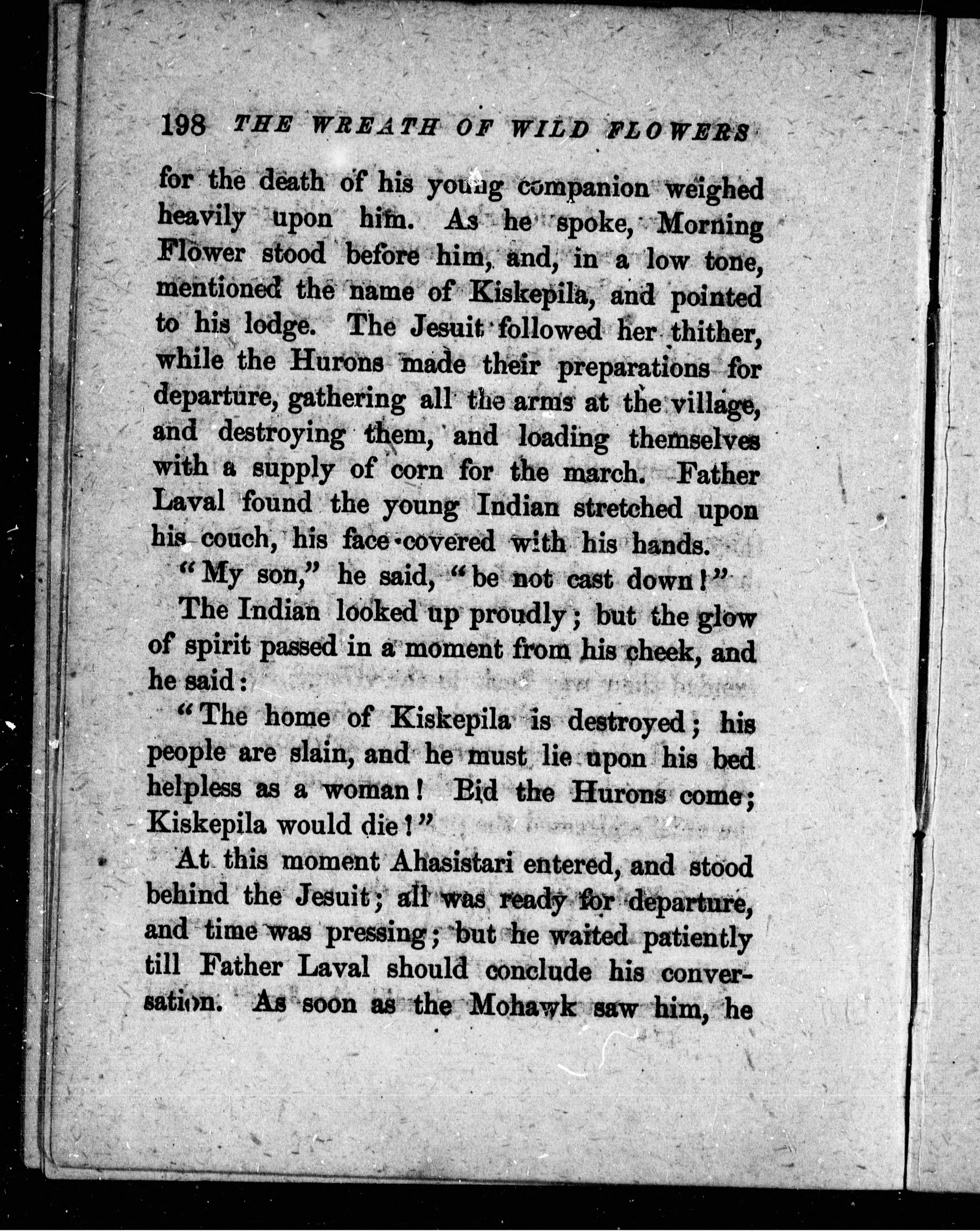 198 THE WREATH OF WILD FLOWERS

for the death of his young companion weighed heavily upon him. As he spoke, Morning Flower stood before him, and, in a low tone, mentioned the name of Kiskepila, and pointed to his lodge. The Jesuit followed her thither, while the Hurons made their preparations for departure, gathering all the arms at the village, and destroying them, and loading themselves with a supply of corn for the march. Father Laval found the young Indian stretched upon his couch, his face covered with his hands.

"My son," he said, "be not cast down!"

The Indian looked up proudly; but the glow of spirit passed in a moment from his cheek, and he said:

"The home of Kiskepila is destroyed; his people are slain, and he must lie upon his bed helpless as a woman! Bid the Hurons come; Kiskepila would die!"

At this moment Ahasistari entered, and stood behind the Jesuit; all was ready for departure, and time was pressing; but he waited patiently till Father Laval should conclude his conversation. As soon as the Mohawk saw him, he